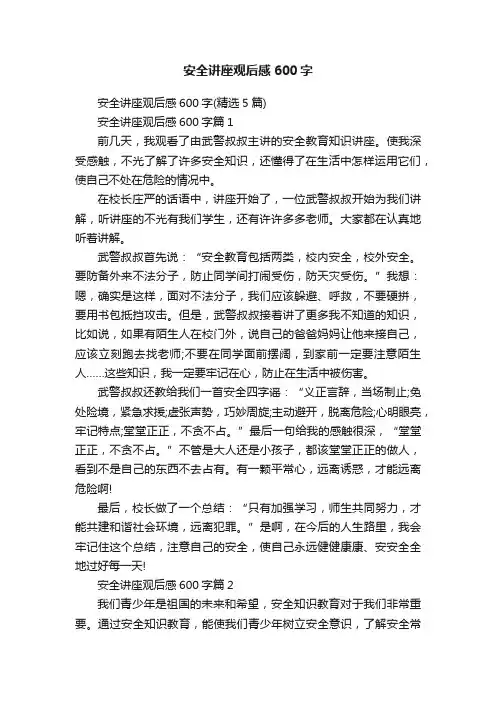 安全讲座观后感 600 字

安全讲座观后感 600 字(精选 5 篇)

安全讲座观后感 600 字篇 1

前几天，我观看了由武警叔叔主讲的安全教育知识讲座。使我深受感触，不光了解了许多安全知识，还懂得了在生活中怎样运用它们，使自己不处在危险的情况中。

在校长庄严的话语中，讲座开始了，一位武警叔叔开始为我们讲解，听讲座的不光有我们学生，还有许许多多老师。大家都在认真地听着讲解。

武警叔叔首先说：“安全教育包括两类，校内安全，校外安全。要防备外来不法分子，防止同学间打闹受伤，防天灾受伤。”我想：嗯，确实是这样，面对不法分子，我们应该躲避、呼救，不要硬拼，要用书包抵挡攻击。但是，武警叔叔接着讲了更多我不知道的知识，比如说，如果有陌生人在校门外，说自己的爸爸妈妈让他来接自己，应该立刻跑去找老师;不要在同学面前摆阔，到家前一定要注意陌生人……这些知识，我一定要牢记在心，防止在生活中被伤害。

武警叔叔还教给我们一首安全四字谣：“义正言辞，当场制止;免处险境，紧急求援;虚张声势，巧妙周旋;主动避开，脱离危险;心明眼亮，牢记特点;堂堂正正，不贪不占。”最后一句给我的感触很深，“堂堂正正，不贪不占。”不管是大人还是小孩子，都该堂堂正正的做人，看到不是自己的东西不去占有。有一颗平常心，远离诱惑，才能远离危险啊!

最后，校长做了一个总结：“只有加强学习，师生共同努力，才能共建和谐社会环境，远离犯罪。”是啊，在今后的人生路里，我会牢记住这个总结，注意自己的安全，使自己永远健健康康、安安全全地过好每一天!

安全讲座观后感 600 字篇 2

我们青少年是祖国的未来和希望，安全知识教育对于我们非常重要。通过安全知识教育，能使我们青少年树立安全意识，了解安全常